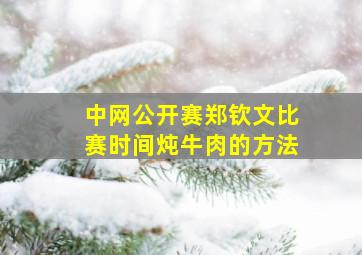 中网公开赛郑钦文比赛时间炖牛肉的方法